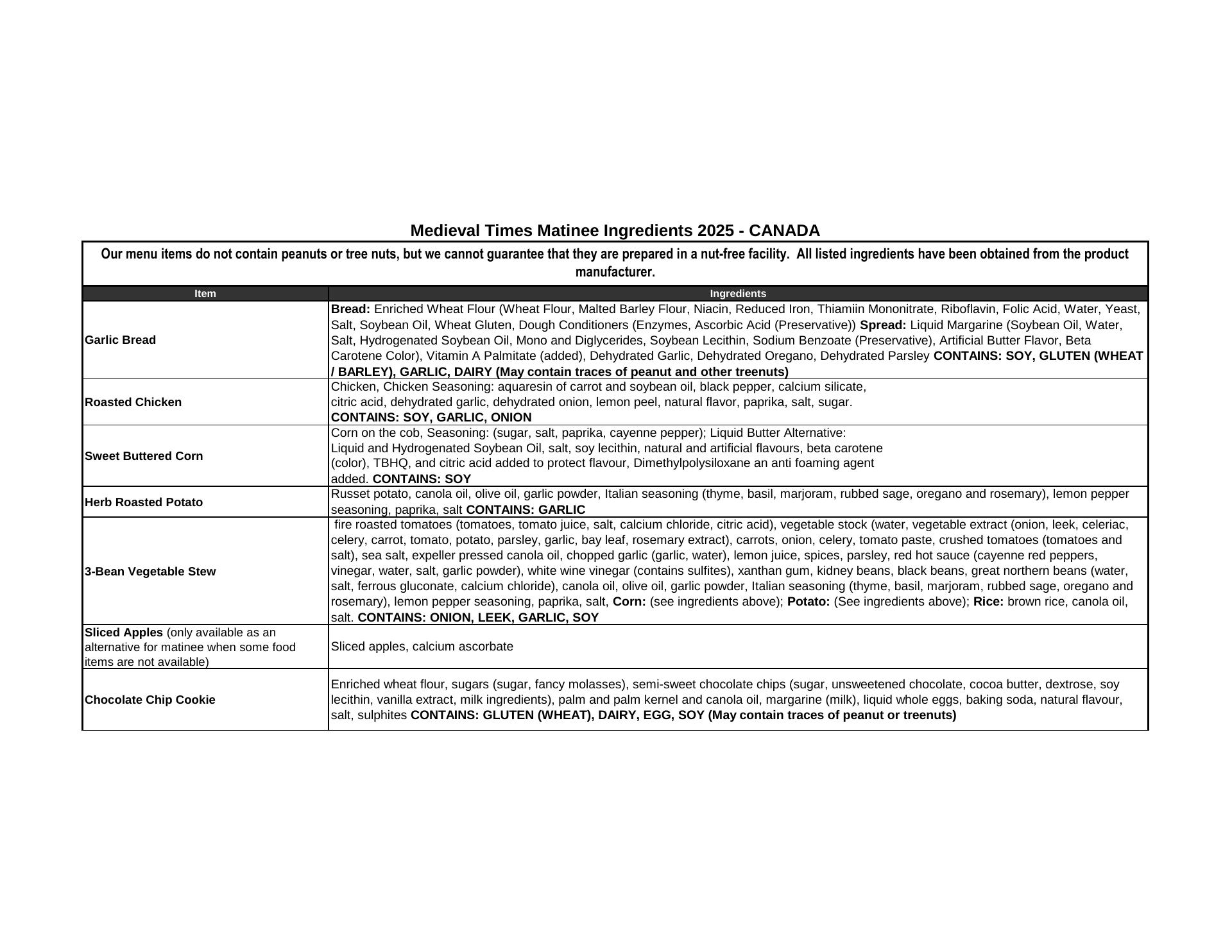 Medieval Times Matinee Ingredients 2025 - CANADA

Our menu items do not contain peanuts or tree nuts, but we cannot guarantee that they are prepared in a nut-free facility. All listed ingredients have been obtained from the product manufacturer.

| Item | Ingredients |
|---|---|
| Garlic Bread | Bread: Enriched Wheat Flour (Wheat Flour, Malted Barley Flour, Niacin, Reduced Iron, Thiamiin Mononitrate, Riboflavin, Folic Acid, Water, Yeast, Salt, Soybean Oil, Wheat Gluten, Dough Conditioners (Enzymes, Ascorbic Acid (Preservative)) Spread: Liquid Margarine (Soybean Oil, Water, Salt, Hydrogenated Soybean Oil, Mono and Diglycerides, Soybean Lecithin, Sodium Benzoate (Preservative), Artificial Butter Flavor, Beta Carotene Color), Vitamin A Palmitate (added), Dehydrated Garlic, Dehydrated Oregano, Dehydrated Parsley CONTAINS: SOY, GLUTEN (WHEAT / BARLEY), GARLIC, DAIRY (May contain traces of peanut and other treenuts) |
| Roasted Chicken | Chicken, Chicken Seasoning: aquaresin of carrot and soybean oil, black pepper, calcium silicate, citric acid, dehydrated garlic, dehydrated onion, lemon peel, natural flavor, paprika, salt, sugar. CONTAINS: SOY, GARLIC, ONION |
| Sweet Buttered Corn | Corn on the cob, Seasoning: (sugar, salt, paprika, cayenne pepper); Liquid Butter Alternative: Liquid and Hydrogenated Soybean Oil, salt, soy lecithin, natural and artificial flavours, beta carotene (color), TBHQ, and citric acid added to protect flavour, Dimethylpolysiloxane an anti foaming agent added. CONTAINS: SOY |
| Herb Roasted Potato | Russet potato, canola oil, olive oil, garlic powder, Italian seasoning (thyme, basil, marjoram, rubbed sage, oregano and rosemary), lemon pepper seasoning, paprika, salt CONTAINS: GARLIC |
| 3-Bean Vegetable Stew | fire roasted tomatoes (tomatoes, tomato juice, salt, calcium chloride, citric acid), vegetable stock (water, vegetable extract (onion, leek, celeriac, celery, carrot, tomato, potato, parsley, garlic, bay leaf, rosemary extract), carrots, onion, celery, tomato paste, crushed tomatoes (tomatoes and salt), sea salt, expeller pressed canola oil, chopped garlic (garlic, water), lemon juice, spices, parsley, red hot sauce (cayenne red peppers, vinegar, water, salt, garlic powder), white wine vinegar (contains sulfites), xanthan gum, kidney beans, black beans, great northern beans (water, salt, ferrous gluconate, calcium chloride), canola oil, olive oil, garlic powder, Italian seasoning (thyme, basil, marjoram, rubbed sage, oregano and rosemary), lemon pepper seasoning, paprika, salt, Corn: (see ingredients above); Potato: (See ingredients above); Rice: brown rice, canola oil, salt. CONTAINS: ONION, LEEK, GARLIC, SOY |
| Sliced Apples (only available as an alternative for matinee when some food items are not available) | Sliced apples, calcium ascorbate |
| Chocolate Chip Cookie | Enriched wheat flour, sugars (sugar, fancy molasses), semi-sweet chocolate chips (sugar, unsweetened chocolate, cocoa butter, dextrose, soy lecithin, vanilla extract, milk ingredients), palm and palm kernel and canola oil, margarine (milk), liquid whole eggs, baking soda, natural flavour, salt, sulphites CONTAINS: GLUTEN (WHEAT), DAIRY, EGG, SOY (May contain traces of peanut or treenuts) |